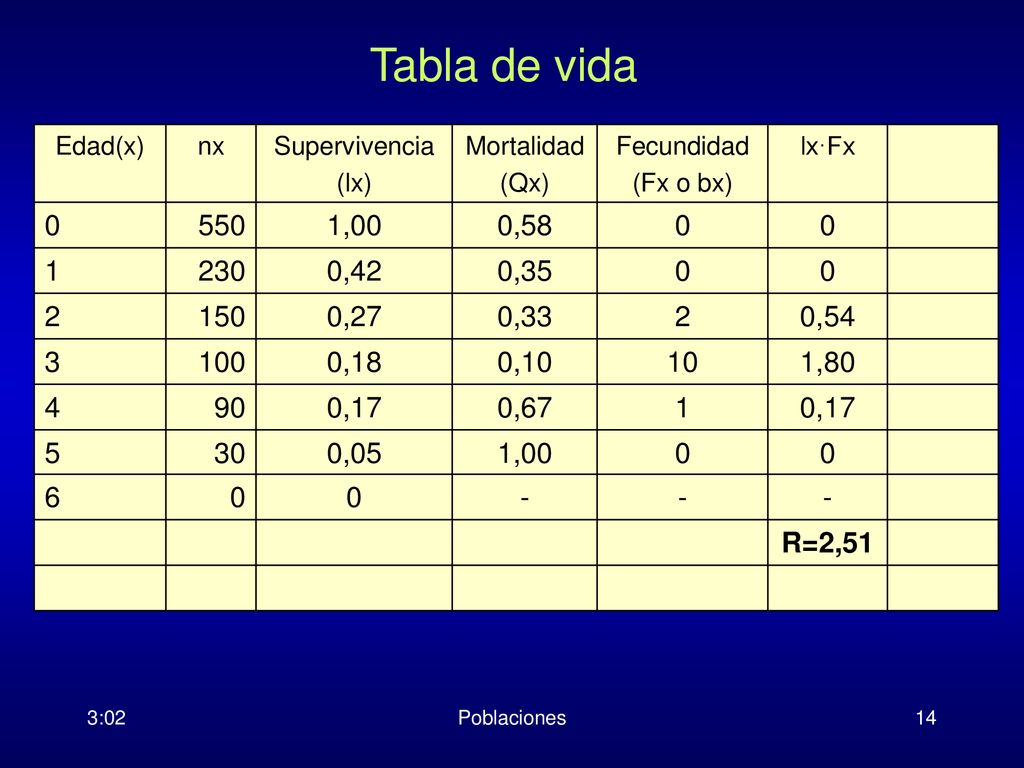 Tabla de vida

| Edad(x) | nx | Supervivencia (lx) | Mortalidad (Qx) | Fecundidad (Fx o bx) | lx·Fx | |
|---|---|---|---|---|---|---|
| 0 | 550 | 1,00 | 0,58 | 0 | 0 | |
| 1 | 230 | 0,42 | 0,35 | 0 | 0 | |
| 2 | 150 | 0,27 | 0,33 | 2 | 0,54 | |
| 3 | 100 | 0,18 | 0,10 | 10 | 1,80 | |
| 4 | 90 | 0,17 | 0,67 | 1 | 0,17 | |
| 5 | 30 | 0,05 | 1,00 | 0 | 0 | |
| 6 | 0 | 0 | - | - | - | |
| | | | | | R=2,51 | |
| | | | | | | |

3:02

Poblaciones

14